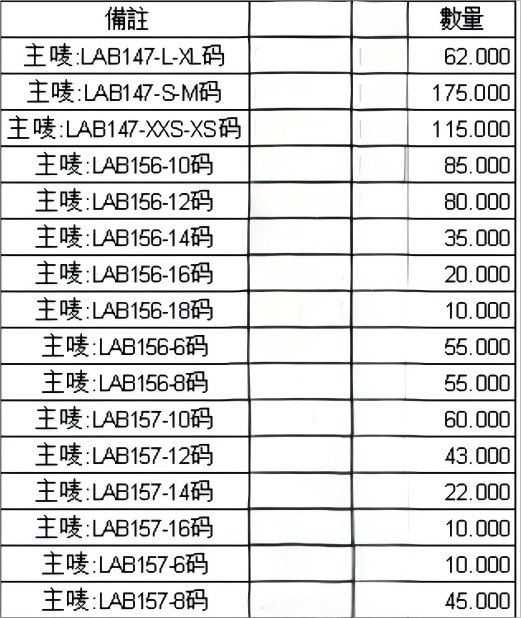 | 備註 | | | 數量 |
|---|---|---|---|
| 主唛:LAB147-L-XL码 | | | 62.000 |
| 主唛:LAB147-S-M码 | | | 175.000 |
| 主唛:LAB147-XXS-XS码 | | | 115.000 |
| 主唛:LAB156-10码 | | | 85.000 |
| 主唛:LAB156-12码 | | | 80.000 |
| 主唛:LAB156-14码 | | | 35.000 |
| 主唛:LAB156-16码 | | | 20.000 |
| 主唛:LAB156-18码 | | | 10.000 |
| 主唛:LAB156-6码 | | | 55.000 |
| 主唛:LAB156-8码 | | | 55.000 |
| 主唛:LAB157-10码 | | | 60.000 |
| 主唛:LAB157-12码 | | | 43.000 |
| 主唛:LAB157-14码 | | | 22.000 |
| 主唛:LAB157-16码 | | | 10.000 |
| 主唛:LAB157-6码 | | | 10.000 |
| 主唛:LAB157-8码 | | | 45.000 |